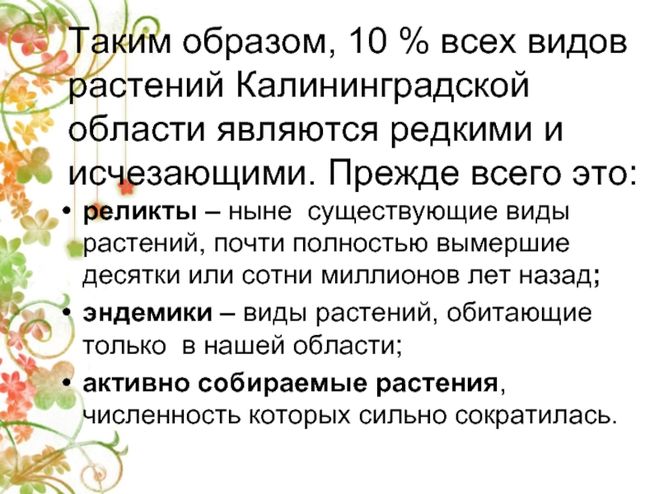 Таким образом, 10 % всех видов растений Калининградской области являются редкими и исчезающими. Прежде всего это:

• реликты – ныне существующие виды растений, почти полностью вымершие десятки или сотни миллионов лет назад;
• эндемики – виды растений, обитающие только в нашей области;
• активно собираемые растения, численность которых сильно сократилась.